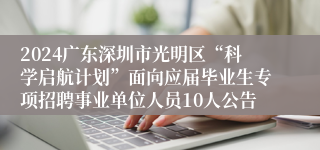 2024广东深圳市光明区“科学启航计划”面向应届毕业生专项招聘事业单位人员10人公告